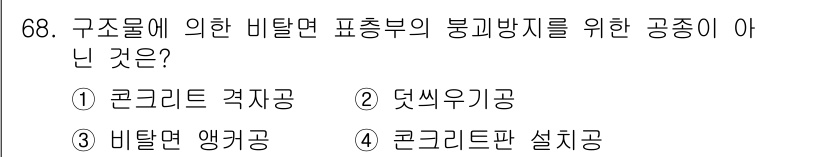 68. 구조물에 의한 비탈면 표층부의 붕괴방지를 위한 공종이 아닌 것은?

① 콘크리트 격자공 ② 덧씌우기공

③ 비탈면 앵커공 ④ 콘크리트판 설치공